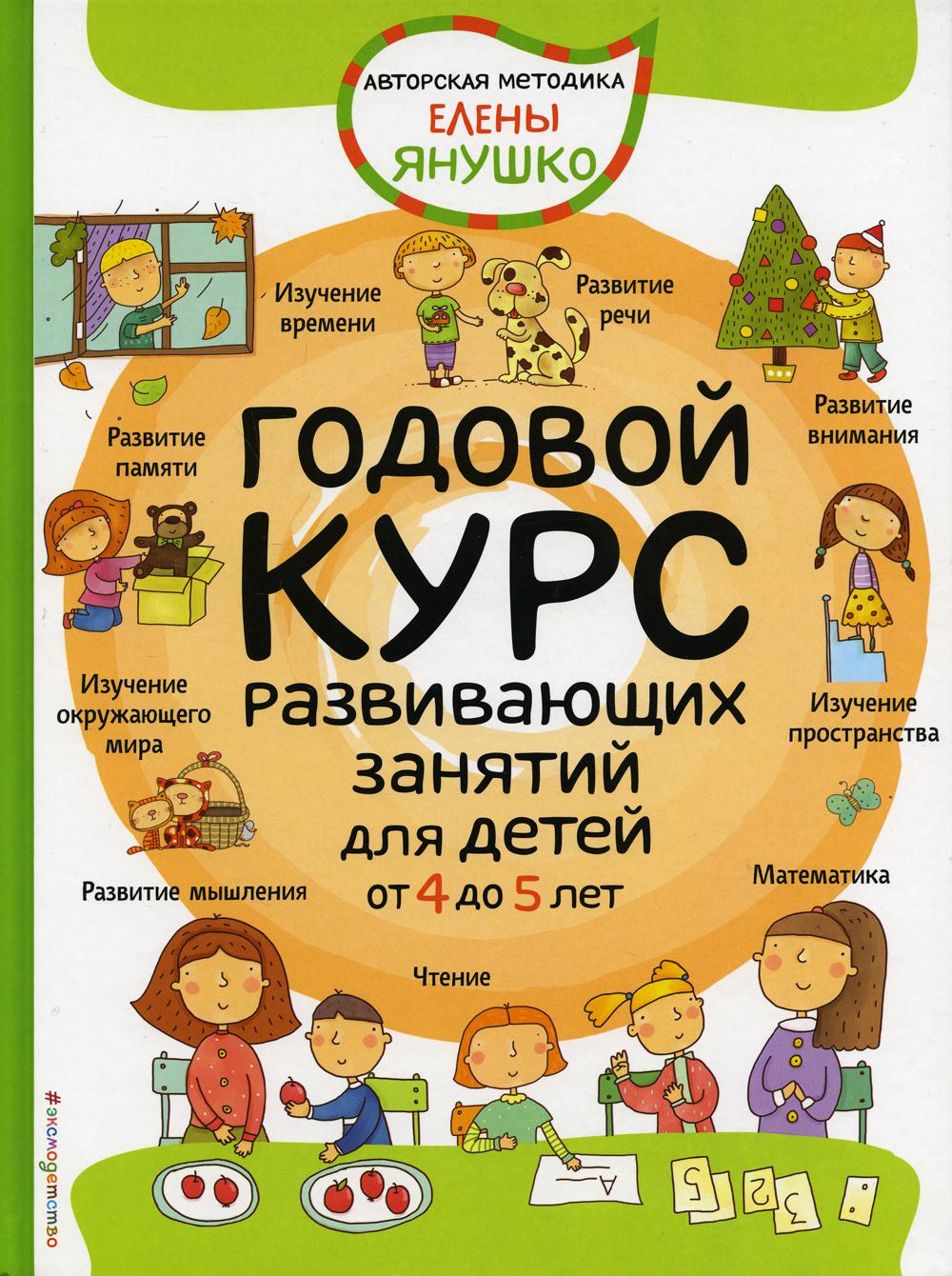 АВТОРСКАЯ МЕТОДИКА
ЕЛЕНЫ
ЯНУШКО

Изучение времени

Развитие речи

Развитие внимания

Развитие памяти

ГОДОВОЙ
КУРС
развивающих занятий для детей от 4 до 5 лет

Изучение окружающего мира

Изучение пространства

Развитие мышления

Математика

Чтение

#эксмодетство

А

5 2 5 3